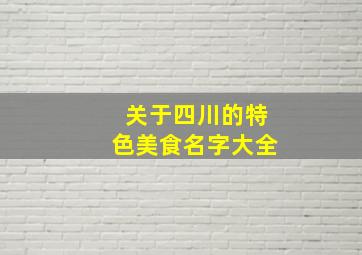 关于四川的特色美食名字大全